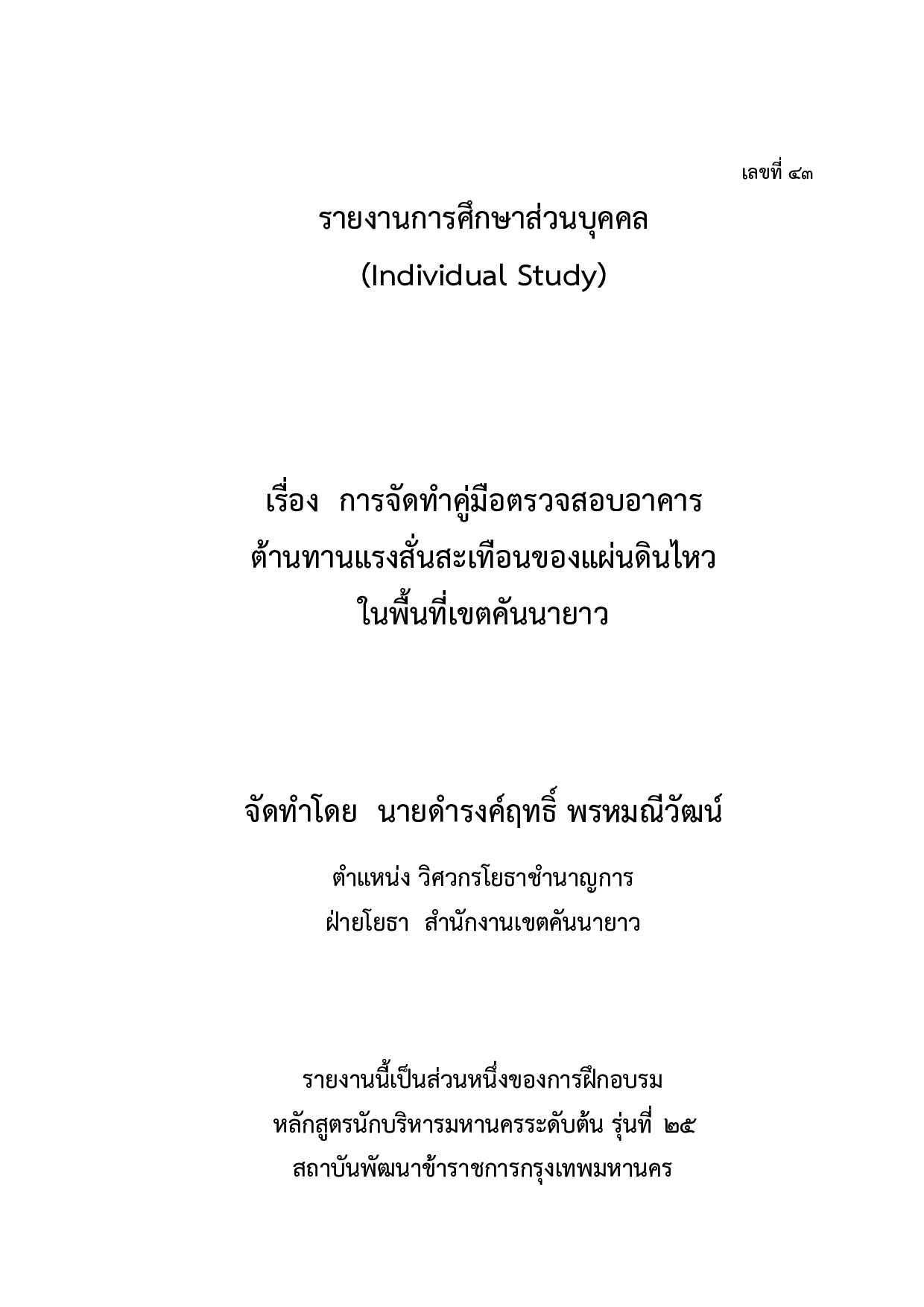 เลขที่ ๔๓

รายงานการศึกษาส่วนบุคคล
(Individual Study)

เรื่อง การจัดทำคู่มือตรวจสอบอาคาร
ต้านทานแรงสั่นสะเทือนของแผ่นดินไหว
ในพื้นที่เขตคันนายาว

จัดทำโดย นายดำรงค์ฤทธิ์ พรหมณีวัฒน์

ตำแหน่ง วิศวกรโยธาชำนาญการ
ฝ่ายโยธา สำนักงานเขตคันนายาว

รายงานนี้เป็นส่วนหนึ่งของการฝึกอบรม
หลักสูตรนักบริหารมหานครระดับต้น รุ่นที่ ๒๕
สถาบันพัฒนาข้าราชการกรุงเทพมหานคร